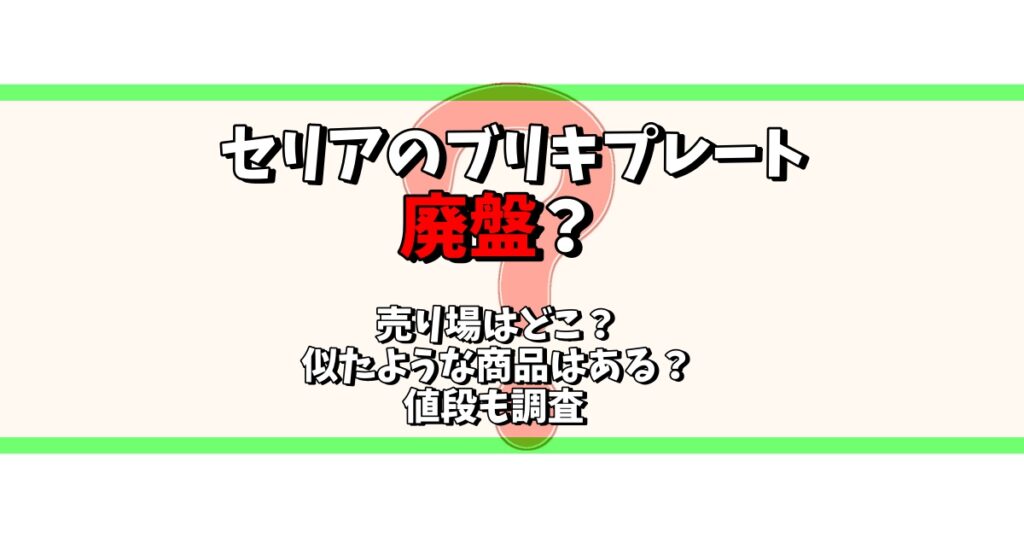 セリアのブリキプレート
廃盤？

売り場はどこ？
似たような商品はある？
値段も調査